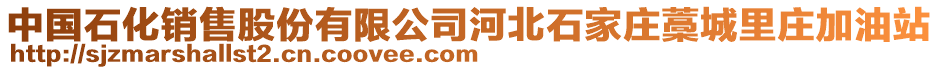 中国石化销售股份有限公司河北石家庄藁城里庄加油站
http://sjzmarshallst2.cn.coovee.com